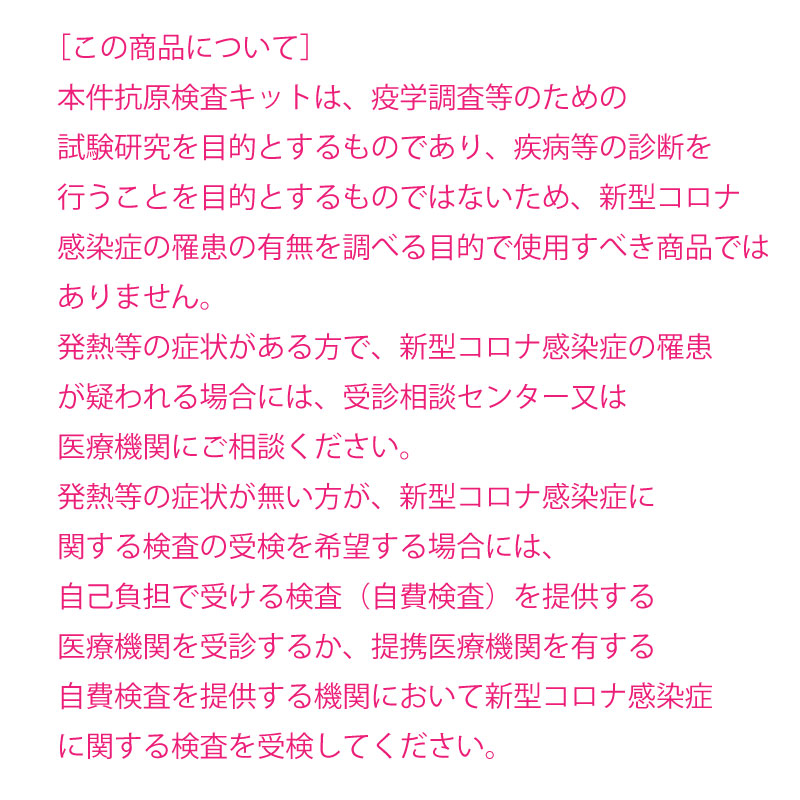 [この商品について]
本件抗原検査キットは、疫学調査等のための試験研究を目的とするものであり、疾病等の診断を行うことを目的とするものではないため、新型コロナ感染症の罹患の有無を調べる目的で使用すべき商品ではありません。
発熱等の症状がある方で、新型コロナ感染症の罹患が疑われる場合には、受診相談センター又は医療機関にご相談ください。
発熱等の症状が無い方が、新型コロナ感染症に関する検査の受検を希望する場合には、自己負担で受ける検査（自費検査）を提供する医療機関を受診するか、提携医療機関を有する自費検査を提供する機関において新型コロナ感染症に関する検査を受検してください。